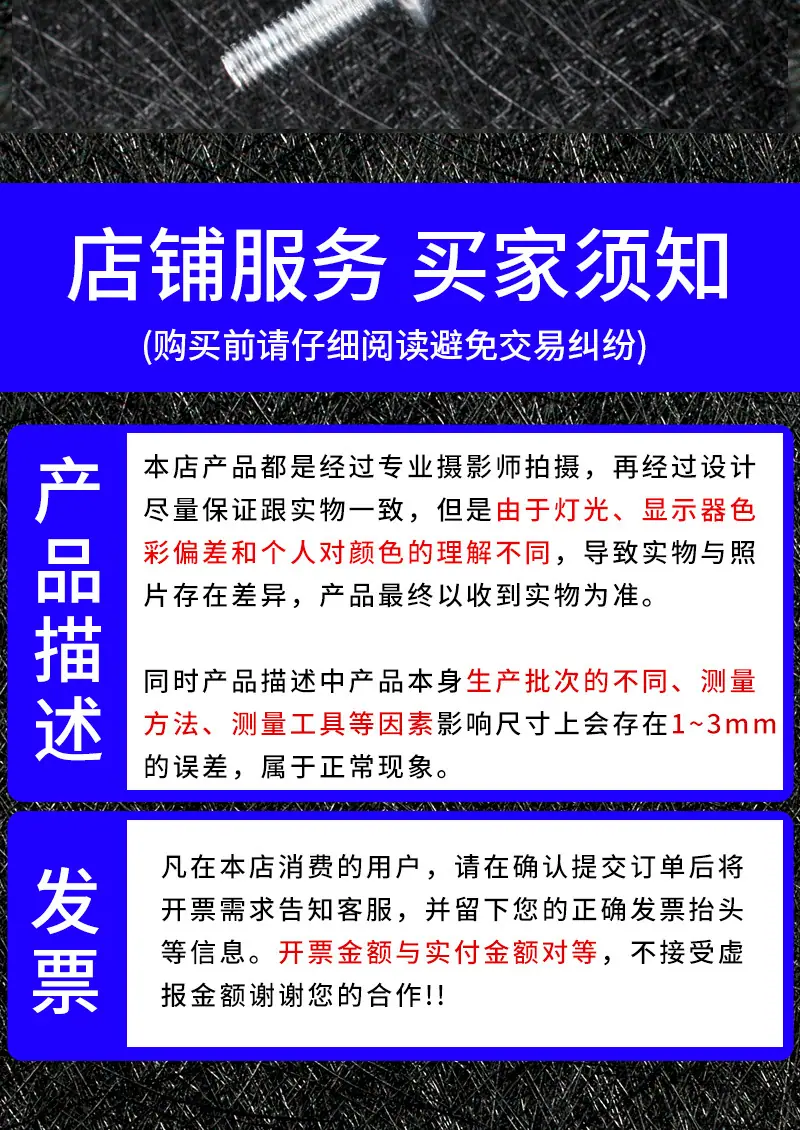 店铺服务 买家须知

(购买前请仔细阅读避免交易纠纷)

产品描述

本店产品都是经过专业摄影师拍摄，再经过设计尽量保证跟实物一致，但是由于灯光、显示器色彩偏差和个人对颜色的理解不同，导致实物与照片存在差异，产品最终以收到实物为准。

同时产品描述中产品本身生产批次的不同、测量方法、测量工具等因素影响尺寸上会存在1~3mm的误差，属于正常现象。

发票

凡在本店消费的用户，请在确认提交订单后将开票需求告知客服，并留下您的正确发票抬头等信息。开票金额与实付金额对等，不接受虚报金额谢谢您的合作!!